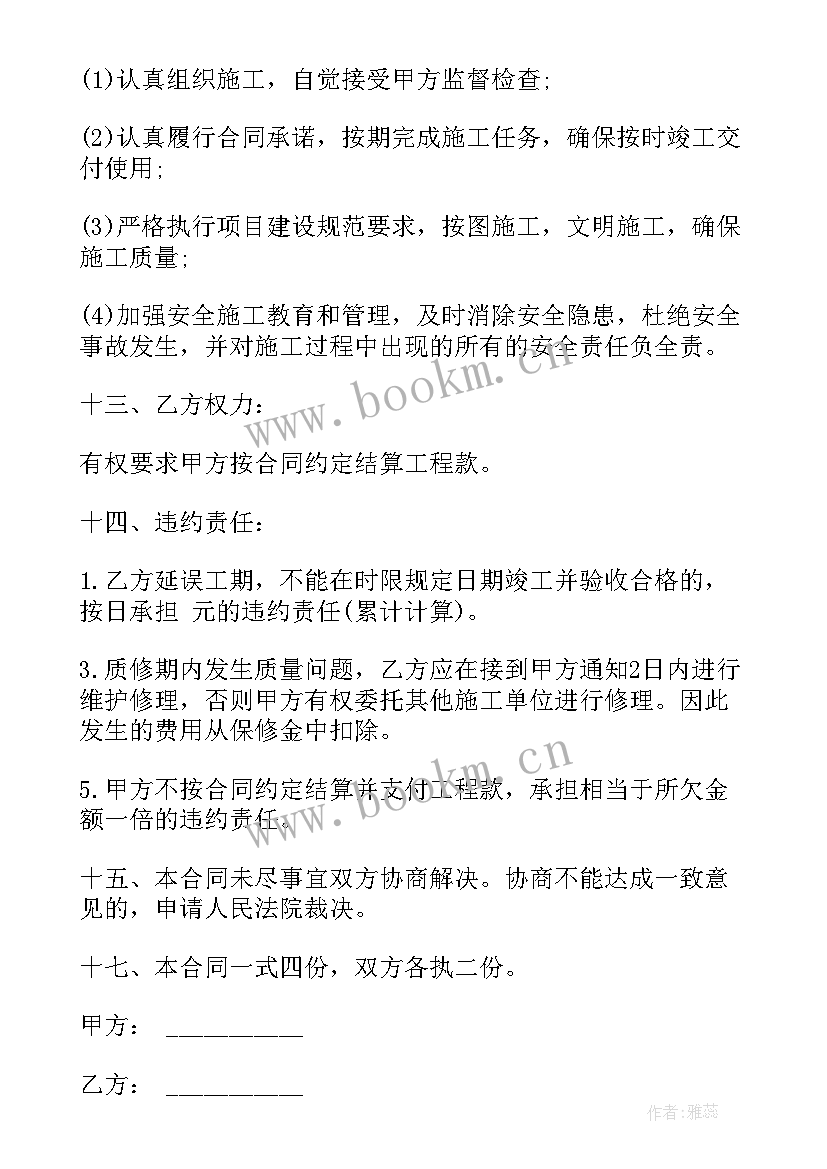 (1)认真组织施工，自觉接受甲方监督检查;

(2)认真履行合同承诺，按期完成施工任务，确保按时竣工交付使用;

(3)严格执行项目建设规范要求，按图施工，文明施工，确保施工质量;

(4)加强安全施工教育和管理，及时消除安全隐患，杜绝安全事故发生，并对施工过程中出现的所有的安全责任负全责。

十三、乙方权力：

有权要求甲方按合同约定结算工程款。

十四、违约责任：

1.乙方延误工期，不能在时限规定日期竣工并验收合格的，按日承担 元的违约责任(累计计算)。

3.质修期内发生质量问题，乙方应在接到甲方通知2日内进行维护修理，否则甲方有权委托其他施工单位进行修理。因此发生的费用从保修金中扣除。

5.甲方不按合同约定结算并支付工程款，承担相当于所欠金额一倍的违约责任。

十五、本合同未尽事宜双方协商解决。协商不能达成一致意见的，申请人民法院裁决。

十七、本合同一式四份，双方各执二份。

甲方： __________

乙方： __________

www.bookm.cn

www.bookm.cn

作者：雅蕊